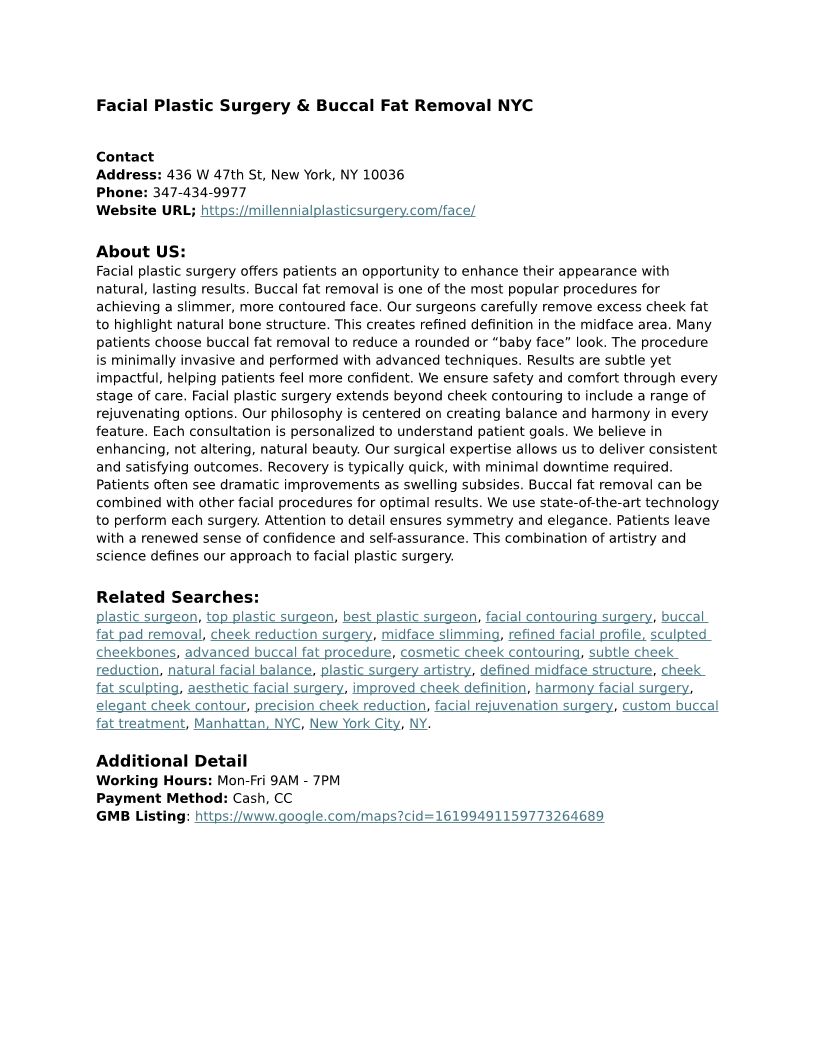 Facial Plastic Surgery & Buccal Fat Removal NYC

Contact
Address: 436 W 47th St, New York, NY 10036
Phone: 347-434-9977
Website URL; https://millennialplasticsurgery.com/face/

About US:
Facial plastic surgery offers patients an opportunity to enhance their appearance with natural, lasting results. Buccal fat removal is one of the most popular procedures for achieving a slimmer, more contoured face. Our surgeons carefully remove excess cheek fat to highlight natural bone structure. This creates refined definition in the midface area. Many patients choose buccal fat removal to reduce a rounded or “baby face” look. The procedure is minimally invasive and performed with advanced techniques. Results are subtle yet impactful, helping patients feel more confident. We ensure safety and comfort through every stage of care. Facial plastic surgery extends beyond cheek contouring to include a range of rejuvenating options. Our philosophy is centered on creating balance and harmony in every feature. Each consultation is personalized to understand patient goals. We believe in enhancing, not altering, natural beauty. Our surgical expertise allows us to deliver consistent and satisfying outcomes. Recovery is typically quick, with minimal downtime required. Patients often see dramatic improvements as swelling subsides. Buccal fat removal can be combined with other facial procedures for optimal results. We use state-of-the-art technology to perform each surgery. Attention to detail ensures symmetry and elegance. Patients leave with a renewed sense of confidence and self-assurance. This combination of artistry and science defines our approach to facial plastic surgery.

Related Searches:
plastic surgeon, top plastic surgeon, best plastic surgeon, facial contouring surgery, buccal fat pad removal, cheek reduction surgery, midface slimming, refined facial profile, sculpted cheekbones, advanced buccal fat procedure, cosmetic cheek contouring, subtle cheek reduction, natural facial balance, plastic surgery artistry, defined midface structure, cheek fat sculpting, aesthetic facial surgery, improved cheek definition, harmony facial surgery, elegant cheek contour, precision cheek reduction, facial rejuvenation surgery, custom buccal fat treatment, Manhattan, NYC, New York City, NY.

Additional Detail
Working Hours: Mon-Fri 9AM - 7PM
Payment Method: Cash, CC
GMB Listing: https://www.google.com/maps?cid=16199491159773264689